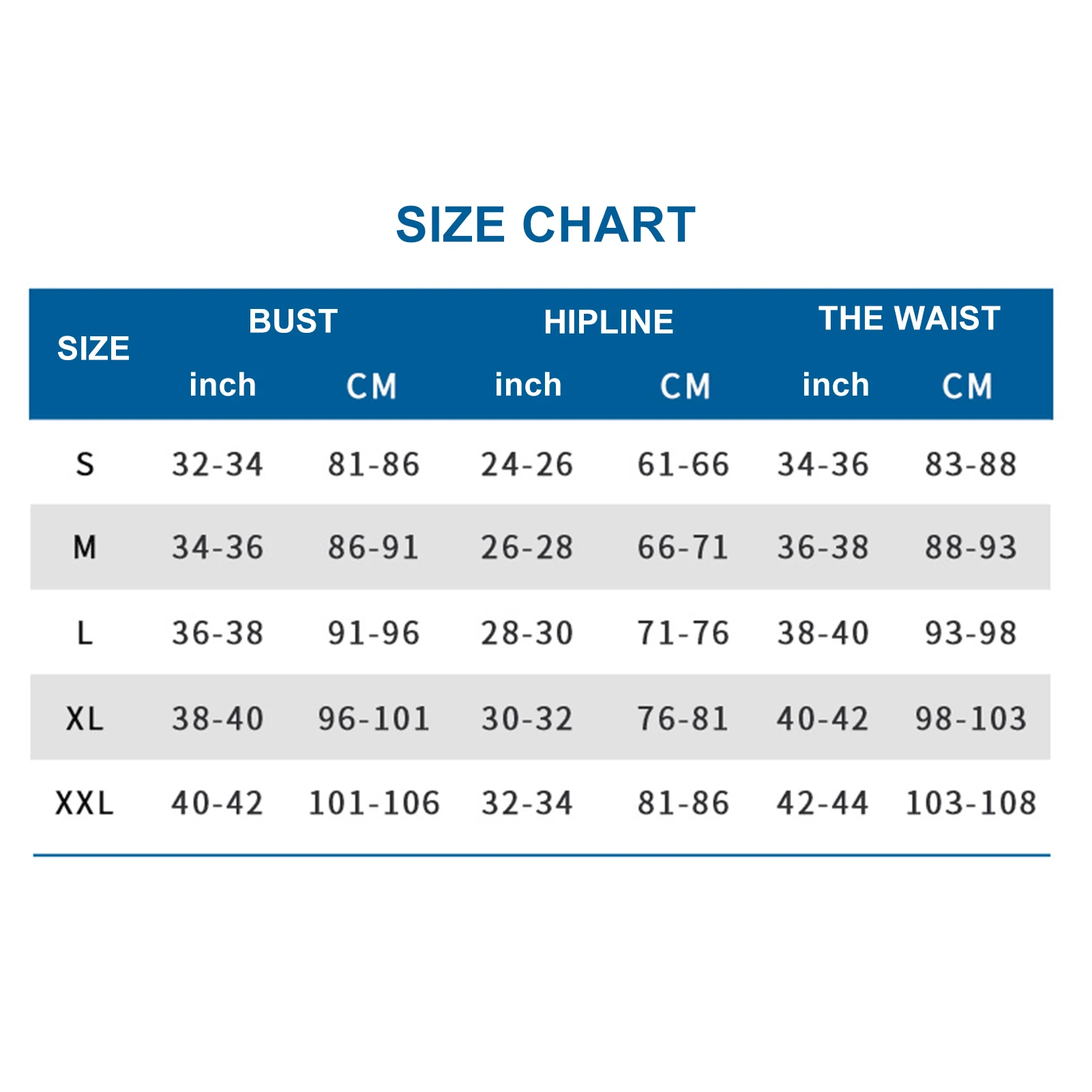 SIZE CHART

| SIZE | BUST inch | BUST CM | HIPLINE inch | HIPLINE CM | THE WAIST inch | THE WAIST CM |
|---|---|---|---|---|---|---|
| S | 32-34 | 81-86 | 24-26 | 61-66 | 34-36 | 83-88 |
| M | 34-36 | 86-91 | 26-28 | 66-71 | 36-38 | 88-93 |
| L | 36-38 | 91-96 | 28-30 | 71-76 | 38-40 | 93-98 |
| XL | 38-40 | 96-101 | 30-32 | 76-81 | 40-42 | 98-103 |
| XXL | 40-42 | 101-106 | 32-34 | 81-86 | 42-44 | 103-108 |